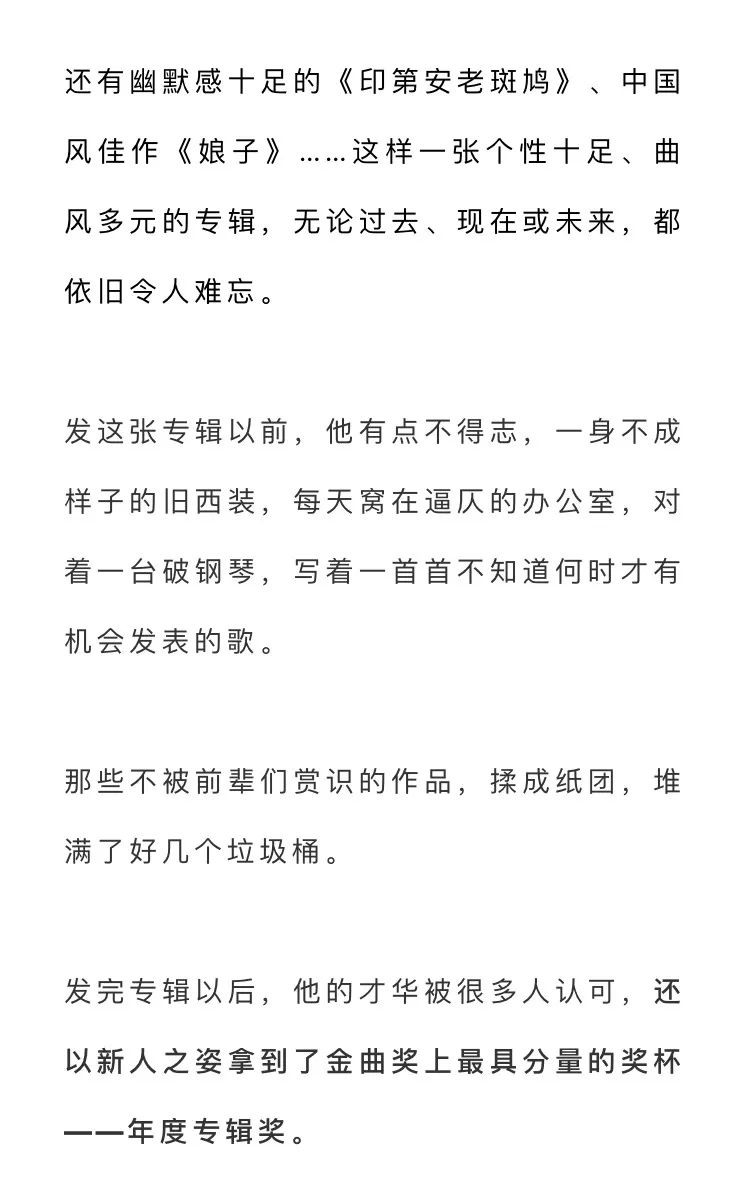 还有幽默感十足的《印第安老斑鸠》、中国风佳作《娘子》……这样一张个性十足、曲风多元的专辑，无论过去、现在或未来，都依旧令人难忘。

发这张专辑以前，他有点不得志，一身不成样子的旧西装，每天窝在逼仄的办公室，对着一台破钢琴，写着一首首不知道何时才有机会发表的歌。

那些不被前辈们赏识的作品，揉成纸团，堆满了好几个垃圾桶。

发完专辑以后，他的才华被很多人认可，还以新人之姿拿到了金曲奖上最具分量的奖杯——年度专辑奖。